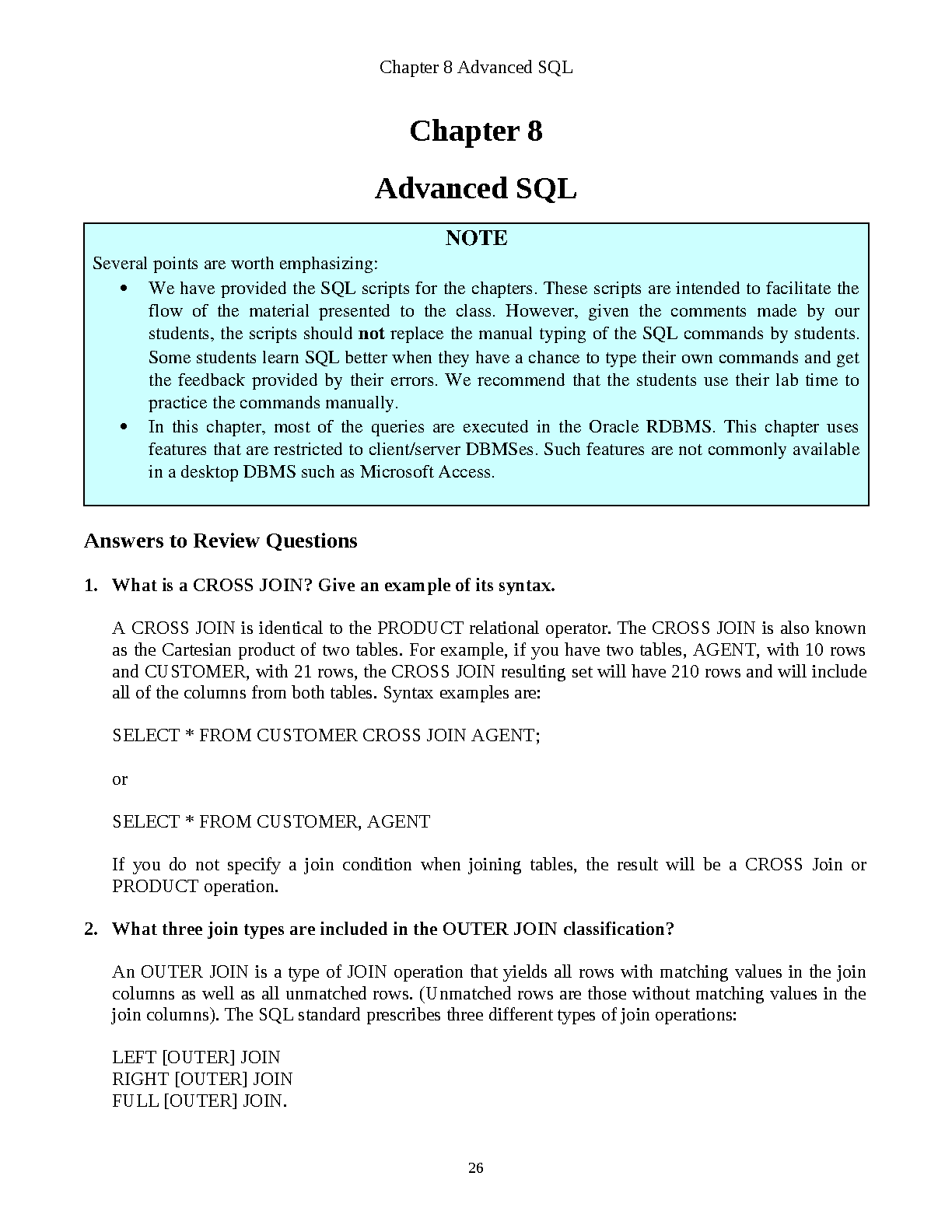 Chapter 8 Advanced SQL

Chapter 8

Advanced SQL

NOTE

Several points are worth emphasizing:

• We have provided the SQL scripts for the chapters. These scripts are intended to facilitate the flow of the material presented to the class. However, given the comments made by our students, the scripts should not replace the manual typing of the SQL commands by students. Some students learn SQL better when they have a chance to type their own commands and get the feedback provided by their errors. We recommend that the students use their lab time to practice the commands manually.
• In this chapter, most of the queries are executed in the Oracle RDBMS. This chapter uses features that are restricted to client/server DBMSes. Such features are not commonly available in a desktop DBMS such as Microsoft Access.

Answers to Review Questions

1. What is a CROSS JOIN? Give an example of its syntax.

A CROSS JOIN is identical to the PRODUCT relational operator. The CROSS JOIN is also known as the Cartesian product of two tables. For example, if you have two tables, AGENT, with 10 rows and CUSTOMER, with 21 rows, the CROSS JOIN resulting set will have 210 rows and will include all of the columns from both tables. Syntax examples are:

SELECT * FROM CUSTOMER CROSS JOIN AGENT;

or

SELECT * FROM CUSTOMER, AGENT

If you do not specify a join condition when joining tables, the result will be a CROSS Join or PRODUCT operation.

2. What three join types are included in the OUTER JOIN classification?

An OUTER JOIN is a type of JOIN operation that yields all rows with matching values in the join columns as well as all unmatched rows. (Unmatched rows are those without matching values in the join columns). The SQL standard prescribes three different types of join operations:

LEFT [OUTER] JOIN
RIGHT [OUTER] JOIN
FULL [OUTER] JOIN.

26